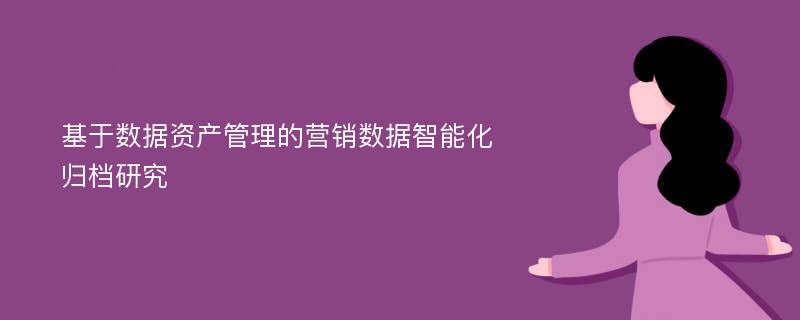 基于数据资产管理的营销数据智能化归档研究